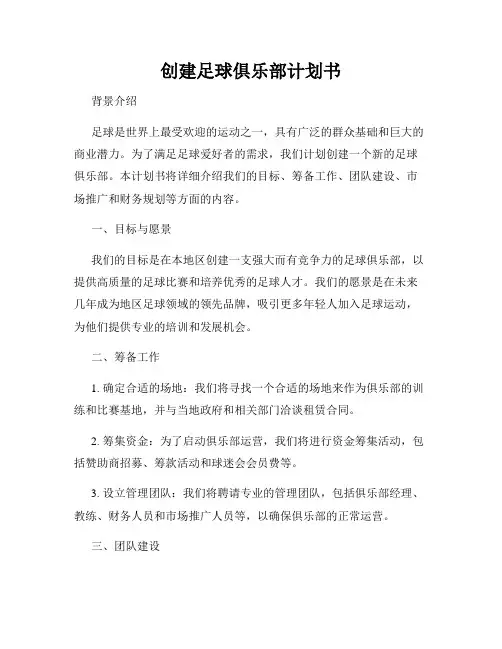 创建足球俱乐部计划书

背景介绍

足球是世界上最受欢迎的运动之一，具有广泛的群众基础和巨大的商业潜力。为了满足足球爱好者的需求，我们计划创建一个新的足球俱乐部。本计划书将详细介绍我们的目标、筹备工作、团队建设、市场推广和财务规划等方面的内容。

一、目标与愿景

我们的目标是在本地区创建一支强大而有竞争力的足球俱乐部，以提供高质量的足球比赛和培养优秀的足球人才。我们的愿景是在未来几年成为地区足球领域的领先品牌，吸引更多年轻人加入足球运动，为他们提供专业的培训和发展机会。

二、筹备工作

1. 确定合适的场地：我们将寻找一个合适的场地来作为俱乐部的训练和比赛基地，并与当地政府和相关部门洽谈租赁合同。

2. 筹集资金：为了启动俱乐部运营，我们将进行资金筹集活动，包括赞助商招募、筹款活动和球迷会会员费等。

3. 设立管理团队：我们将聘请专业的管理团队，包括俱乐部经理、教练、财务人员和市场推广人员等，以确保俱乐部的正常运营。

三、团队建设